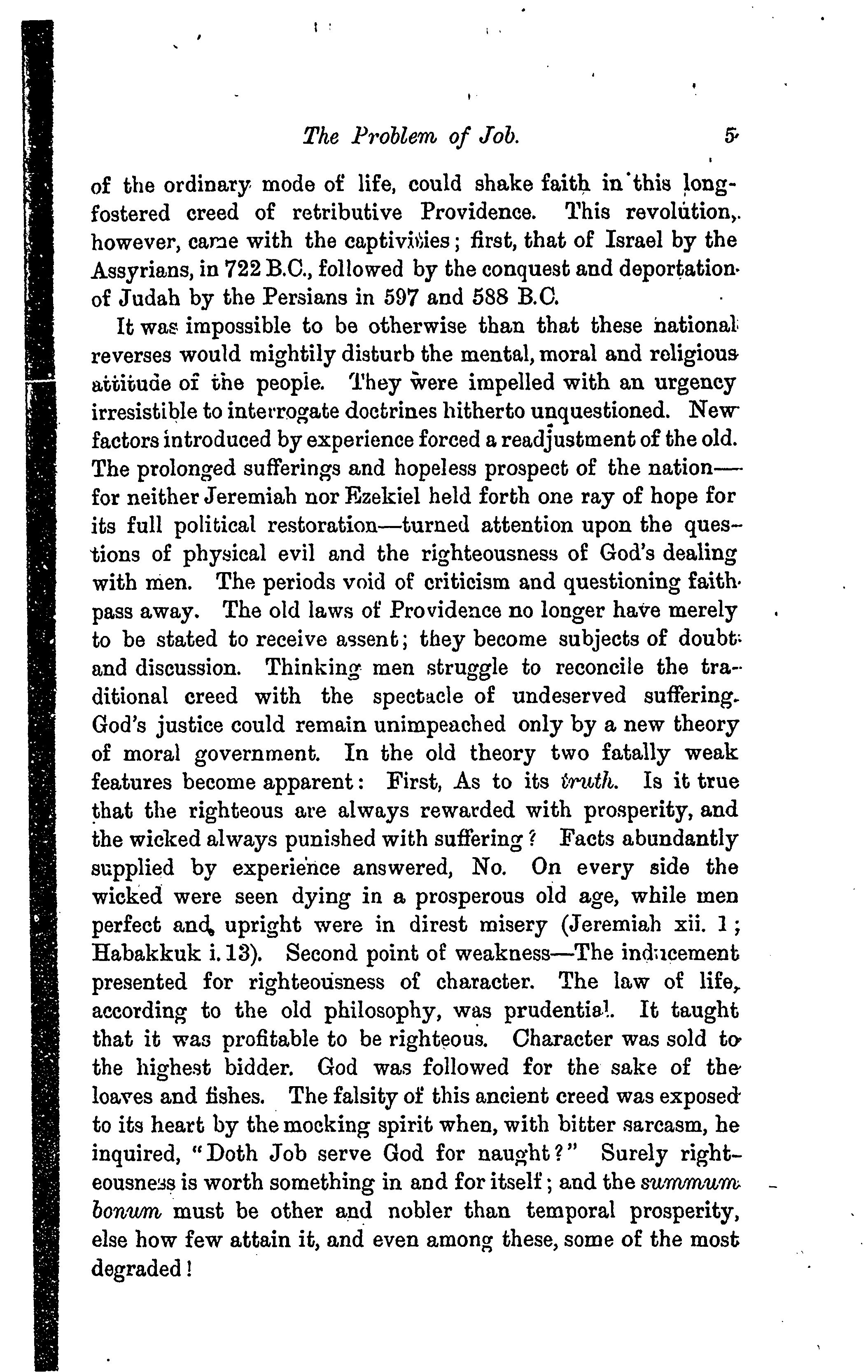 The Problem of Job. 5

of the ordinary mode of life, could shake faith in this long-fostered creed of retributive Providence. This revolution, however, came with the captivities; first, that of Israel by the Assyrians, in 722 B.C., followed by the conquest and deportation of Judah by the Persians in 597 and 588 B.C.

It was impossible to be otherwise than that these national reverses would mightily disturb the mental, moral and religious attitude of the people. They were impelled with an urgency irresistible to interrogate doctrines hitherto unquestioned. New factors introduced by experience forced a readjustment of the old. The prolonged sufferings and hopeless prospect of the nation—for neither Jeremiah nor Ezekiel held forth one ray of hope for its full political restoration—turned attention upon the questions of physical evil and the righteousness of God's dealing with men. The periods void of criticism and questioning faith pass away. The old laws of Providence no longer have merely to be stated to receive assent; they become subjects of doubt and discussion. Thinking men struggle to reconcile the traditional creed with the spectacle of undeserved suffering. God's justice could remain unimpeached only by a new theory of moral government. In the old theory two fatally weak features become apparent: First, As to its truth. Is it true that the righteous are always rewarded with prosperity, and the wicked always punished with suffering? Facts abundantly supplied by experience answered, No. On every side the wicked were seen dying in a prosperous old age, while men perfect and upright were in direst misery (Jeremiah xii. 1; Habakkuk i. 13). Second point of weakness—The inducement presented for righteousness of character. The law of life, according to the old philosophy, was prudential. It taught that it was profitable to be righteous. Character was sold to the highest bidder. God was followed for the sake of the loaves and fishes. The falsity of this ancient creed was exposed to its heart by the mocking spirit when, with bitter sarcasm, he inquired, "Doth Job serve God for naught?" Surely righteousness is worth something in and for itself; and the summum bonum must be other and nobler than temporal prosperity, else how few attain it, and even among these, some of the most degraded!